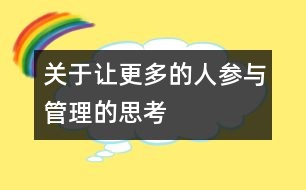 关于让更多的人参与管理的思考